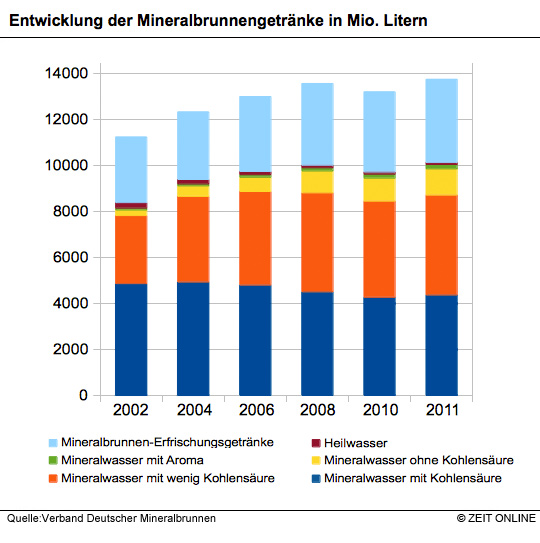 Entwicklung der Mineralbrunnengetränke in Mio. Litern

14000
12000
10000
8000
6000
4000
2000
0

2002
2004
2006
2008
2010
2011

Mineralbrunnen-Erfrischungsgetränke
Heilwasser
Mineralwasser mit Aroma
Mineralwasser ohne Kohlensäure
Mineralwasser mit wenig Kohlensäure
Mineralwasser mit Kohlensäure

Quelle:Verband Deutscher Mineralbrunnen
© ZEIT ONLINE